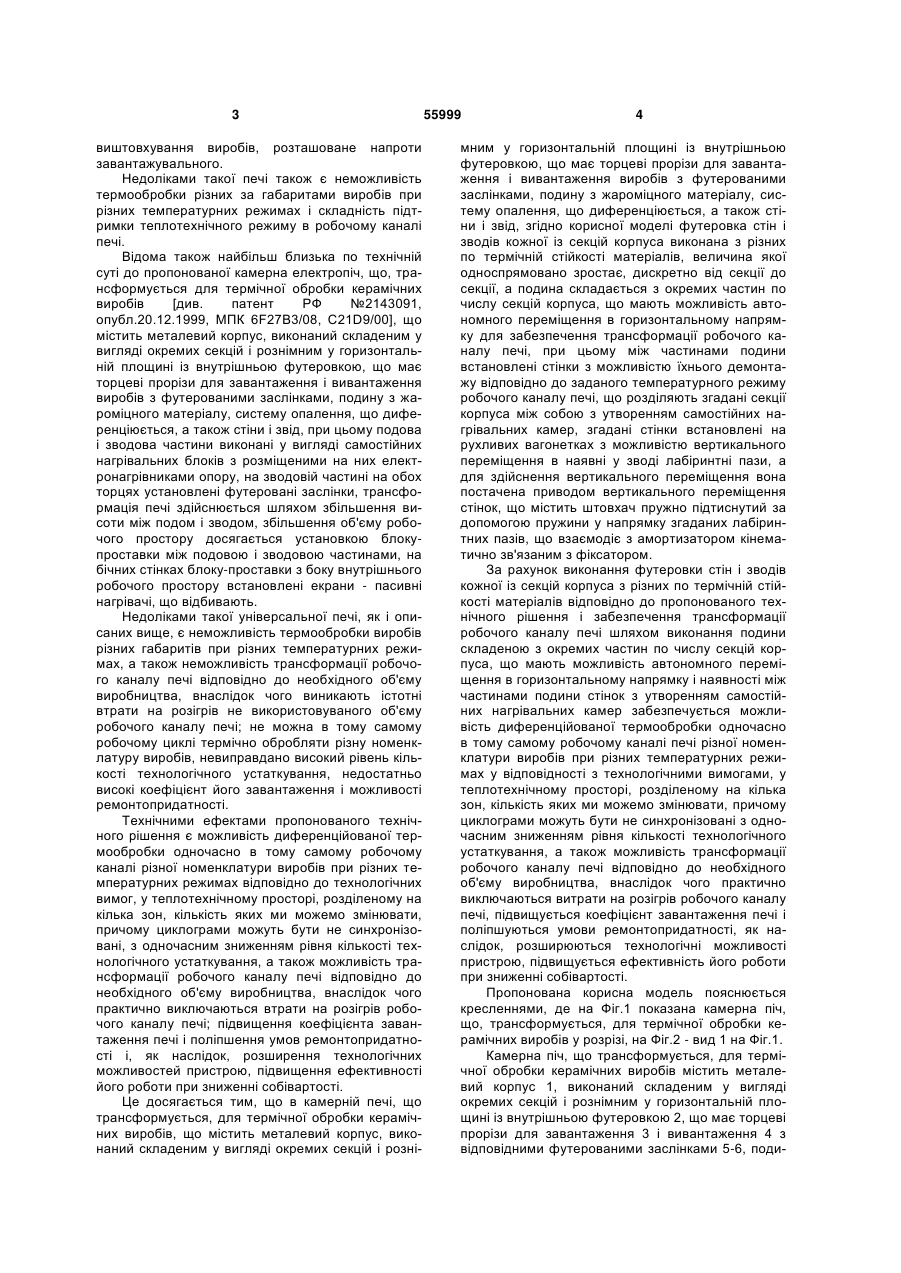 3 55999 4

виштовхування виробів, розташоване напроти завантажувального.

Недоліками такої печі також є неможливість термообробки різних за габаритами виробів при різних температурних режимах і складність підтримки теплотехнічного режиму в робочому каналі печі.

Відома також найбільш близька по технічній суті до пропонованої камерна електропіч, що, трансформується для термічної обробки керамічних виробів [див. патент РФ №2143091, опубл.20.12.1999, МПК 6F27B3/08, C21D9/00], що містить металевий корпус, виконаний складеним у вигляді окремих секцій і рознімним у горизонтальній площині із внутрішньою футеровкою, що має торцеві прорізи для завантаження і вивантаження виробів з футерованими заслінками, подину з жароміцного матеріалу, систему опалення, що диференціюється, а також стіни і звід, при цьому подова і зводова частини виконані у вигляді самостійних нагрівальних блоків з розміщеними на них електронагрівниками опору, на зводовій частині на обох торцях установлені футеровані заслінки, трансформація печі здійснюється шляхом збільшення висоти між подом і зводом, збільшення об'єму робочого простору досягається установкою блоку-проставки між подовою і зводовою частинами, на бічних стінках блоку-проставки з боку внутрішнього робочого простору встановлені екрани - пасивні нагрівачі, що відбивають.

Недоліками такої універсальної печі, як і описаних вище, є неможливість термообробки виробів різних габаритів при різних температурних режимах, а також неможливість трансформації робочого каналу печі відповідно до необхідного об'єму виробництва, внаслідок чого виникають істотні втрати на розігрів не використовуваного об'єму робочого каналу печі; не можна в тому самому робочому циклі термічно обробляти різну номенклатуру виробів, невиправдано високий рівень кількості технологічного устаткування, недостатньо високі коефіцієнт його завантаження і можливості ремонтопридатності.

Технічними ефектами пропонованого технічного рішення є можливість диференційованої термообробки одночасно в тому самому робочому каналі різної номенклатури виробів при різних температурних режимах відповідно до технологічних вимог, у теплотехнічному просторі, розділеному на кілька зон, кількість яких ми можемо змінювати, причому циклограми можуть бути не синхронізовані, з одночасним зниженням рівня кількості технологічного устаткування, а також можливість трансформації робочого каналу печі відповідно до необхідного об'єму виробництва, внаслідок чого практично виключаються втрати на розігрів робочого каналу печі; підвищення коефіцієнта завантаження печі і поліпшення умов ремонтопридатності і, як наслідок, розширення технологічних можливостей пристрою, підвищення ефективності його роботи при зниженні собівартості.

Це досягається тим, що в камерній печі, що трансформується, для термічної обробки керамічних виробів, що містить металевий корпус, виконаний складеним у вигляді окремих секцій і рознімним у горизонтальній площині із внутрішньою футеровкою, що має торцеві прорізи для завантаження і вивантаження виробів з футерованими заслінками, подину з жароміцного матеріалу, систему опалення, що диференціюється, а також стіни і звід, згідно корисної моделі футеровка стін і зводів кожної із секцій корпуса виконана з різних по термічній стійкості матеріалів, величина якої односпрямовано зростає, дискретно від секції до секції, а подина складається з окремих частин по числу секцій корпуса, що мають можливість автономного переміщення в горизонтальному напрямку для забезпечення трансформації робочого каналу печі, при цьому між частинами подини встановлені стінки з можливістю їхнього демонтажу відповідно до заданого температурного режиму робочого каналу печі, що розділяють згадані секції корпуса між собою з утворенням самостійних нагрівальних камер, згадані стінки встановлені на рухливих вагонетках з можливістю вертикального переміщення в наявні у зводі лабіринтні пази, а для здійснення вертикального переміщення вона постачена приводом вертикального переміщення стінок, що містить штовхач пружно підтиснутий за допомогою пружини у напрямку згаданих лабіринтних пазів, що взаємодіє з амортизатором кінематично зв'язаним з фіксатором.

За рахунок виконання футеровки стін і зводів кожної із секцій корпуса з різних по термічній стійкості матеріалів відповідно до пропонованого технічного рішення і забезпечення трансформації робочого каналу печі шляхом виконання подини складеною з окремих частин по числу секцій корпуса, що мають можливість автономного переміщення в горизонтальному напрямку і наявності між частинами подини стінок з утворенням самостійних нагрівальних камер забезпечується можливість диференційованої термообробки одночасно в тому самому робочому каналі печі різної номенклатури виробів при різних температурних режимах у відповідності з технологічними вимогами, у теплотехнічному просторі, розділеному на кілька зон, кількість яких ми можемо змінювати, причому циклограми можуть бути не синхронізовані з одночасним зниженням рівня кількості технологічного устаткування, а також можливість трансформації робочого каналу печі відповідно до необхідного об'єму виробництва, внаслідок чого практично виключаються витрати на розігрів робочого каналу печі, підвищується коефіцієнт завантаження печі і поліпшуються умови ремонтопридатності, як наслідок, розширюються технологічні можливості пристрою, підвищується ефективність його роботи при зниженні собівартості.

Пропонована корисна модель пояснюється кресленнями, де на Фіг.1 показана камерна піч, що, трансформується, для термічної обробки керамічних виробів у розрізі, на Фіг.2 - вид 1 на Фіг.1.

Камерна піч, що трансформується, для термічної обробки керамічних виробів містить металевий корпус 1, виконаний складеним у вигляді окремих секцій і рознімним у горизонтальній площині із внутрішньою футеровкою 2, що має торцеві прорізи для завантаження 3 і вивантаження 4 з відповідними футерованими заслінками 5-6, поди-